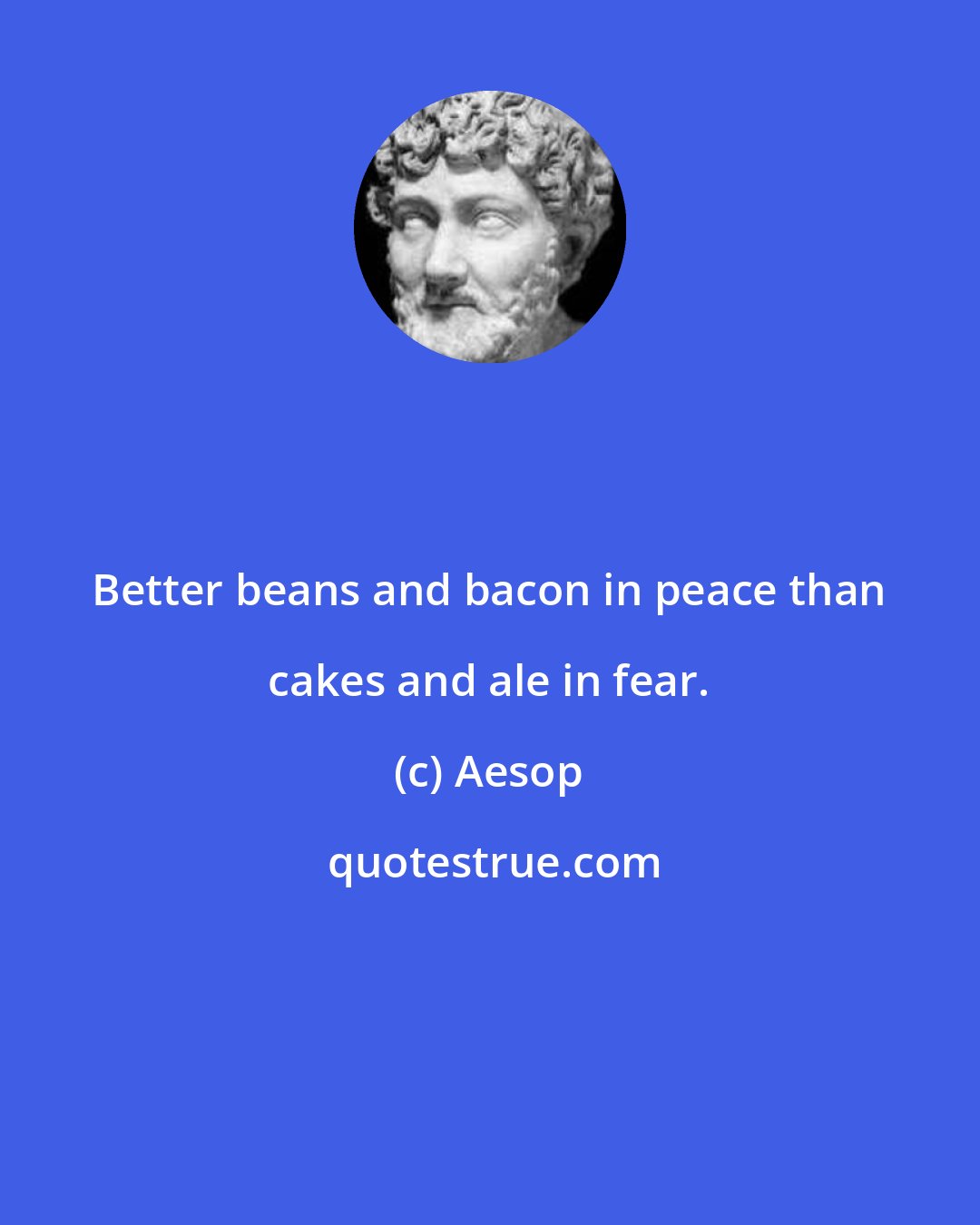 Better beans and bacon in peace than cakes and ale in fear.

(c) Aesop

quotestrue.com